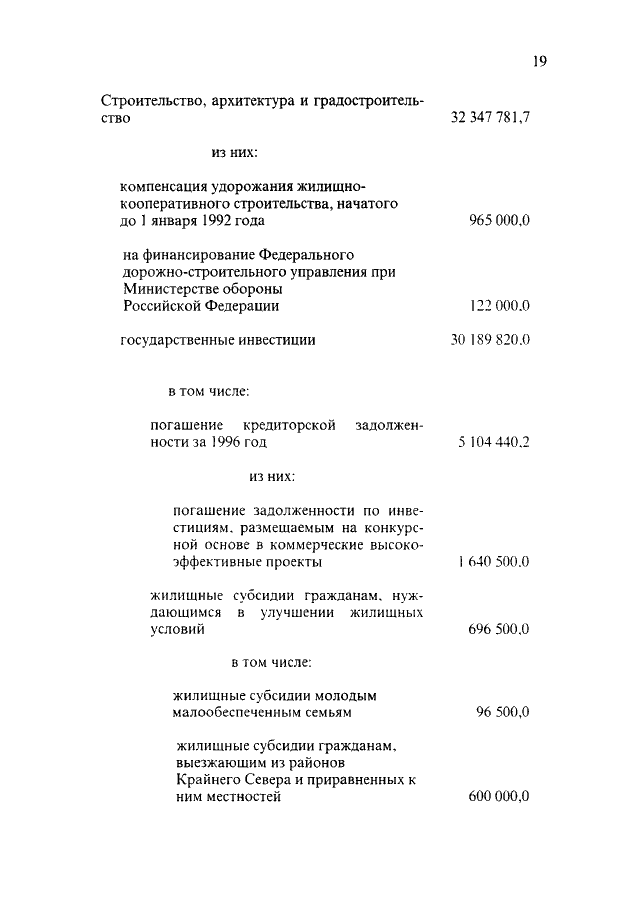 19

Строительство, архитектура и градостроительство 32 347 781,7

из них:

компенсация удорожания жилищно-кооперативного строительства, начатого до 1 января 1992 года 965 000,0

на финансирование Федерального дорожно-строительного управления при Министерстве обороны Российской Федерации 122 000,0

государственные инвестиции 30 189 820,0

в том числе:

погашение кредиторской задолженности за 1996 год 5 104 440,2

из них:

погашение задолженности по инвестициям, размещаемым на конкурсной основе в коммерческие высокоэффективные проекты 1 640 500,0

жилищные субсидии гражданам, нуждающимся в улучшении жилищных условий 696 500,0

в том числе:

жилищные субсидии молодым малообеспеченным семьям 96 500,0

жилищные субсидии гражданам, выезжающим из районов Крайнего Севера и приравненных к ним местностей 600 000,0